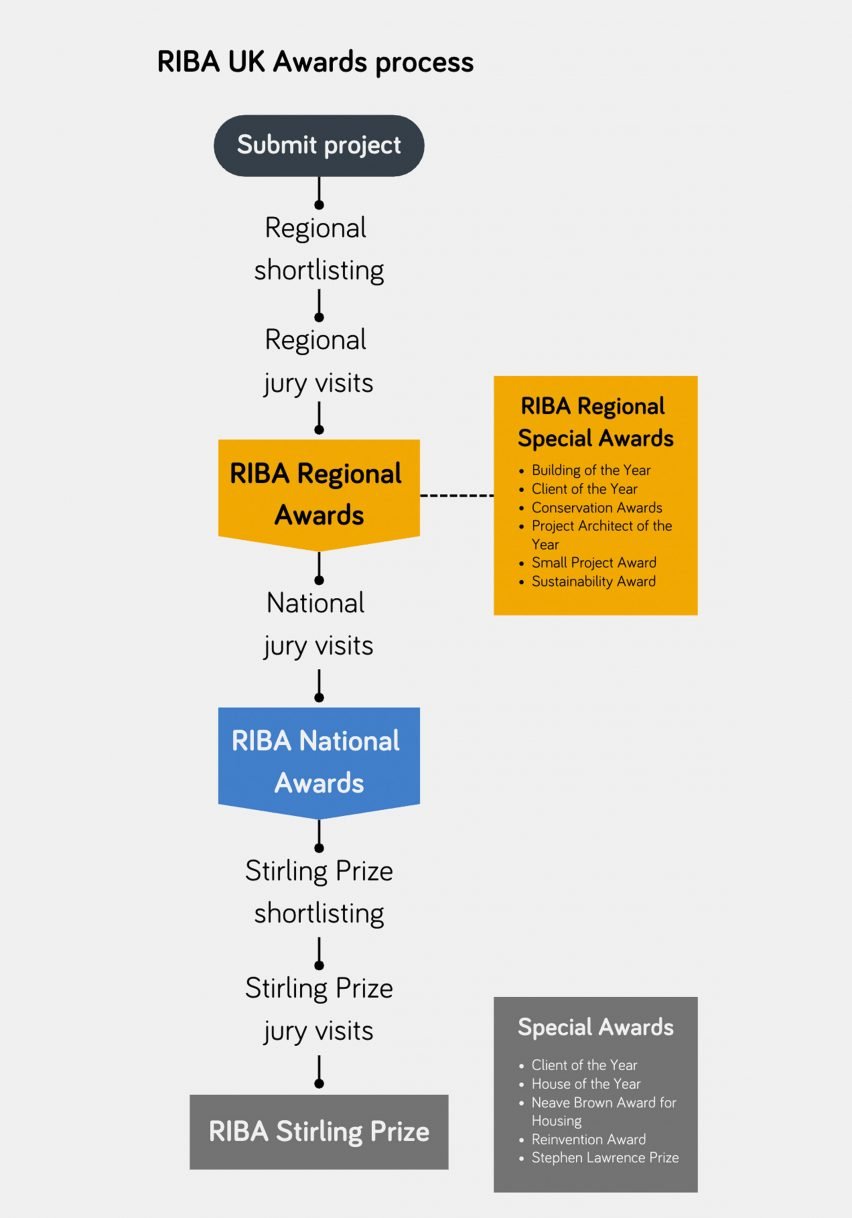 RIBA UK Awards process

Submit project

Regional shortlisting

Regional jury visits

RIBA Regional Awards

RIBA Regional Special Awards

- Building of the Year
- Client of the Year
- Conservation Awards
- Project Architect of the Year
- Small Project Award
- Sustainability Award

National jury visits

RIBA National Awards

Stirling Prize shortlisting

Stirling Prize jury visits

RIBA Stirling Prize

Special Awards

- Client of the Year
- House of the Year
- Neave Brown Award for Housing
- Reinvention Award
- Stephen Lawrence Prize